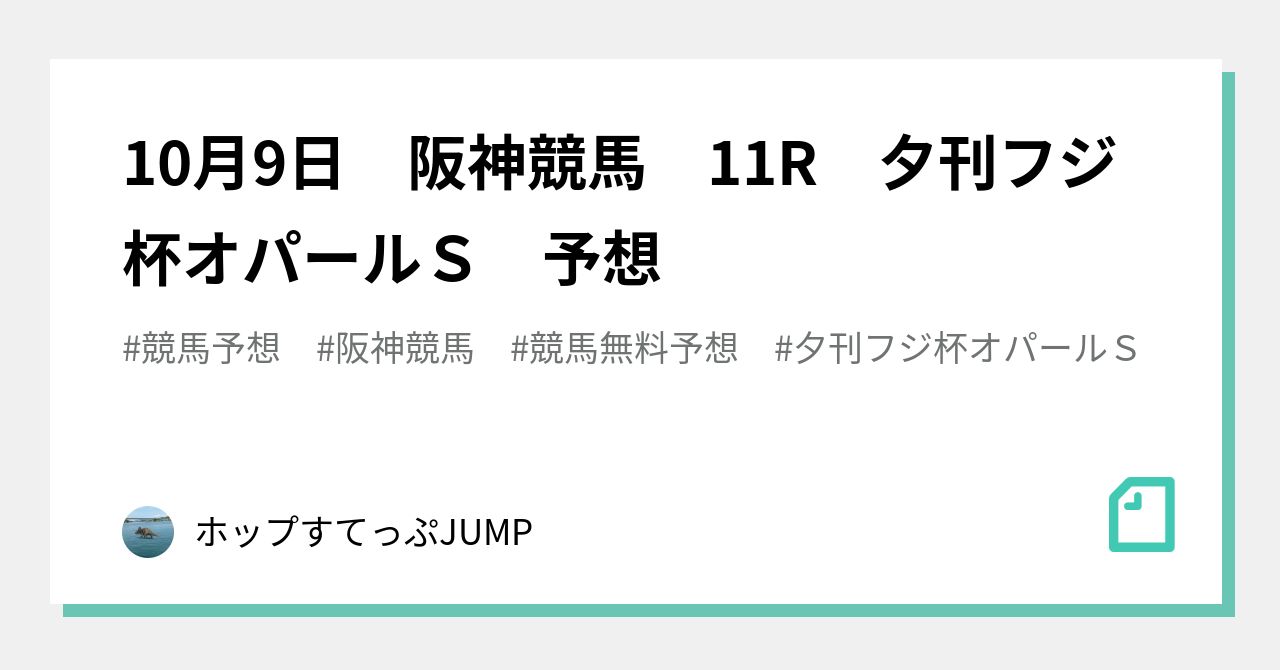 10月9日　阪神競馬　11R　夕刊フジ杯オパールＳ　予想

#競馬予想　#阪神競馬　#競馬無料予想　#夕刊フジ杯オパールＳ

ホップすてっぷJUMP